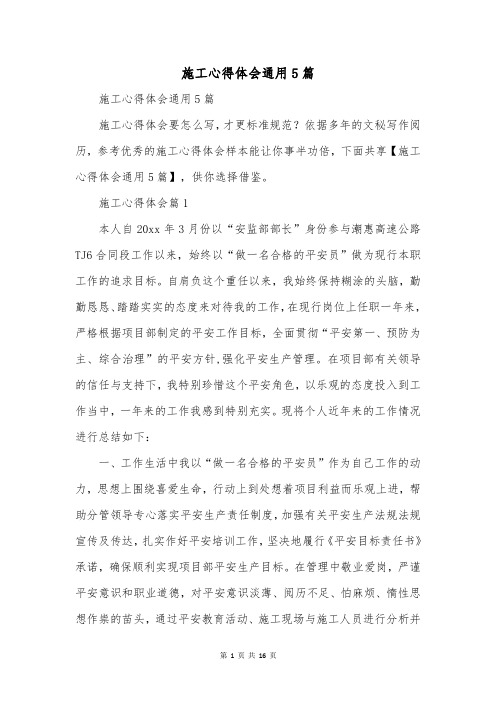 施工心得体会通用5篇

施工心得体会通用5篇

施工心得体会要怎么写，才更标准规范？依据多年的文秘写作阅历，参考优秀的施工心得体会样本能让你事半功倍，下面共享【施工心得体会通用5篇】，供你选择借鉴。

施工心得体会篇1

本人自20xx年3月份以“安监部部长”身份参与潮惠高速公路TJ6合同段工作以来，始终以“做一名合格的平安员”做为现行本职工作的追求目标。自肩负这个重任以来，我始终保持糊涂的头脑，勤勤恳恳、踏踏实实的态度来对待我的工作，在现行岗位上任职一年来，严格根据项目部制定的平安工作目标，全面贯彻“平安第一、预防为主、综合治理”的平安方针,强化平安生产管理。在项目部有关领导的信任与支持下，我特别珍惜这个平安角色，以乐观的态度投入到工作当中，一年来的工作我感到特别充实。现将个人近年来的工作情况进行总结如下：

一、工作生活中我以“做一名合格的平安员”作为自己工作的动力，思想上围绕喜爱生命，行动上到处想着项目利益而乐观上进，帮助分管领导专心落实平安生产责任制度，加强有关平安生产法规法规宣传及传达，扎实作好平安培训工作，坚决地履行《平安目标责任书》承诺，确保顺利实现项目部平安生产目标。在管理中敬业爱岗，严谨平安意识和职业道德，对平安意识淡薄、阅历不足、怕麻烦、惰性思想作祟的苗头，通过平安教育活动、施工现场与施工人员进行分析并

第 1 页 共 16 页